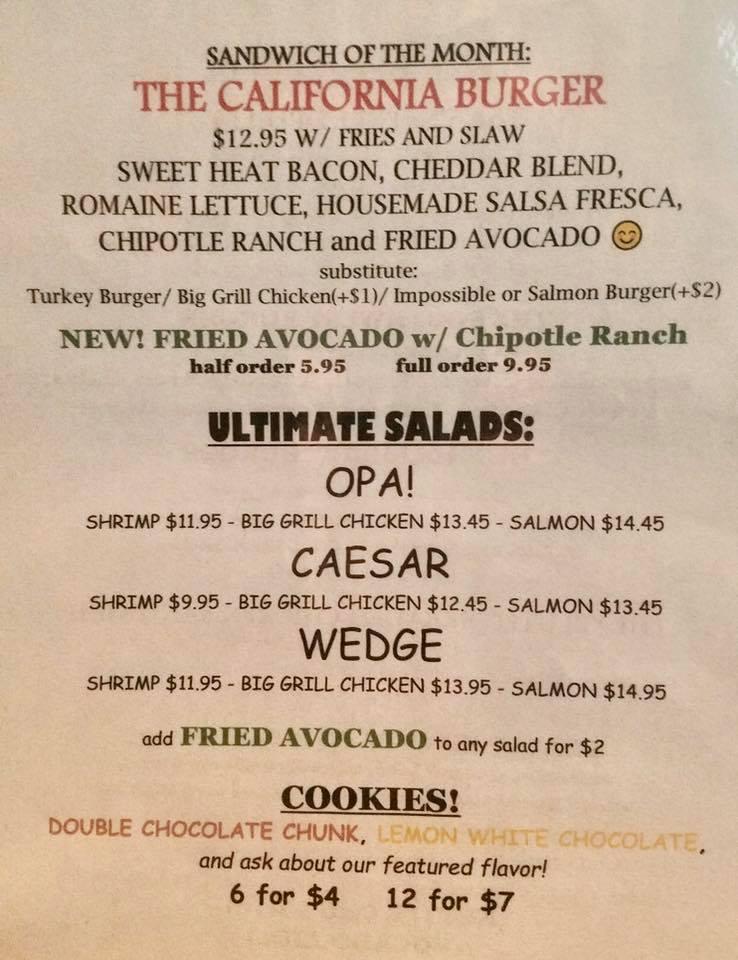 SANDWICH OF THE MONTH:
THE CALIFORNIA BURGER
$12.95 W/ FRIES AND SLAW
SWEET HEAT BACON, CHEDDAR BLEND, ROMAINE LETTUCE, HOUSEMADE SALSA FRESCA, CHIPOTLE RANCH and FRIED AVOCADO 😊
substitute:
Turkey Burger/ Big Grill Chicken(+$1)/ Impossible or Salmon Burger(+$2)

NEW! FRIED AVOCADO w/ Chipotle Ranch
half order 5.95 full order 9.95

ULTIMATE SALADS:
OPA!
SHRIMP $11.95 - BIG GRILL CHICKEN $13.45 - SALMON $14.45
CAESAR
SHRIMP $9.95 - BIG GRILL CHICKEN $12.45 - SALMON $13.45
WEDGE
SHRIMP $11.95 - BIG GRILL CHICKEN $13.95 - SALMON $14.95

add FRIED AVOCADO to any salad for $2

COOKIES!
DOUBLE CHOCOLATE CHUNK, LEMON WHITE CHOCOLATE, and ask about our featured flavor!
6 for $4 12 for $7